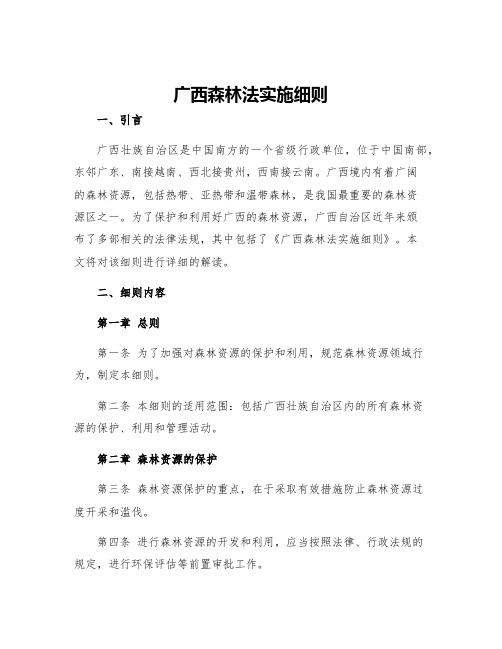 广西森林法实施细则

一、引言

广西壮族自治区是中国南方的一个省级行政单位，位于中国南部，东邻广东、南接越南、西北接贵州，西南接云南。广西境内有着广阔的森林资源，包括热带、亚热带和温带森林，是我国最重要的森林资源区之一。为了保护和利用好广西的森林资源，广西自治区近年来颁布了多部相关的法律法规，其中包括了《广西森林法实施细则》。本文将对该细则进行详细的解读。

二、细则内容

第一章 总则

第一条 为了加强对森林资源的保护和利用，规范森林资源领域行为，制定本细则。

第二条 本细则的适用范围：包括广西壮族自治区内的所有森林资源的保护、利用和管理活动。

第二章 森林资源的保护

第三条 森林资源保护的重点，在于采取有效措施防止森林资源过度开采和滥伐。

第四条 进行森林资源的开发和利用，应当按照法律、行政法规的规定，进行环保评估等前置审批工作。